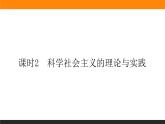 课时2　科学社会主义的理论与实践